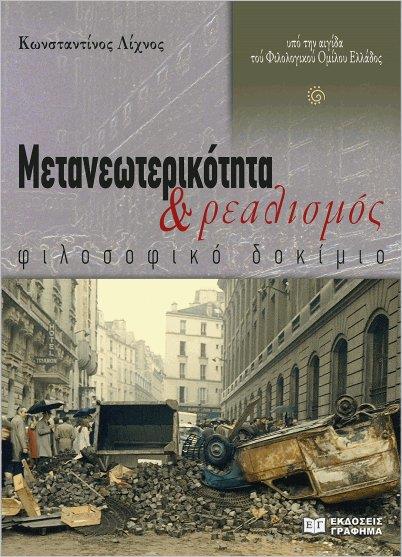 Κωνσταντίνος Λίχνος

υπό την αιγίδα τού Φιλολογικού Ομίλου Ελλάδος

Μετανεωτερικότητα & ρεαλισμός

φιλοσοφικό δοκίμιο

HOTEL TRIANON

ΕΚΔΟΣΕΙΣ ΓΡΑΦΗΜΑ